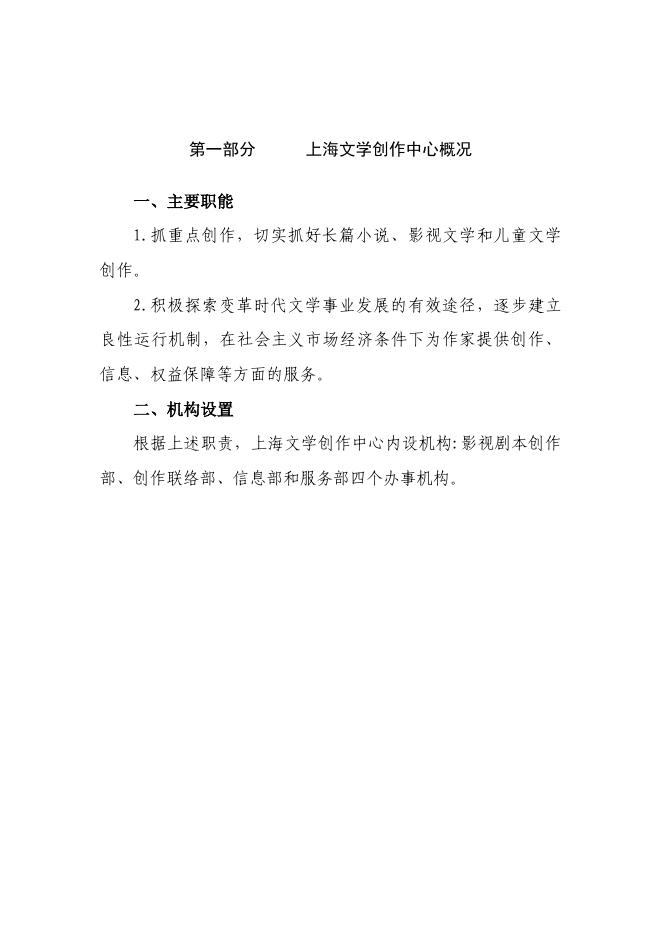 第一部分 上海文学创作中心概况

一、主要职能

1.抓重点创作，切实抓好长篇小说、影视文学和儿童文学创作。

2.积极探索变革时代文学事业发展的有效途径，逐步建立良性运行机制，在社会主义市场经济条件下为作家提供创作、信息、权益保障等方面的服务。

二、机构设置

根据上述职责，上海文学创作中心内设机构:影视剧本创作部、创作联络部、信息部和服务部四个办事机构。